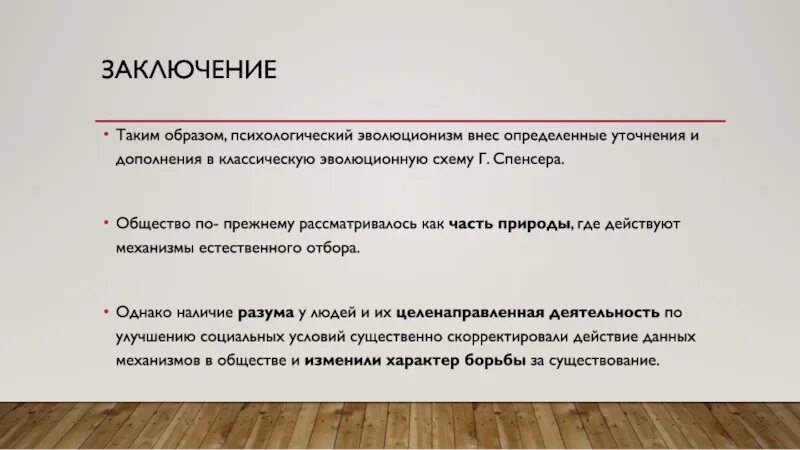 ЗАКЛЮЧЕНИЕ

• Таким образом, психологический эволюционизм внес определенные уточнения и дополнения в классическую эволюционную схему Г. Спенсера.

• Общество по- прежнему рассматривалось как часть природы, где действуют механизмы естественного отбора.

• Однако наличие разума у людей и их целенаправленная деятельность по улучшению социальных условий существенно скорректировали действие данных механизмов в обществе и изменили характер борьбы за существование.